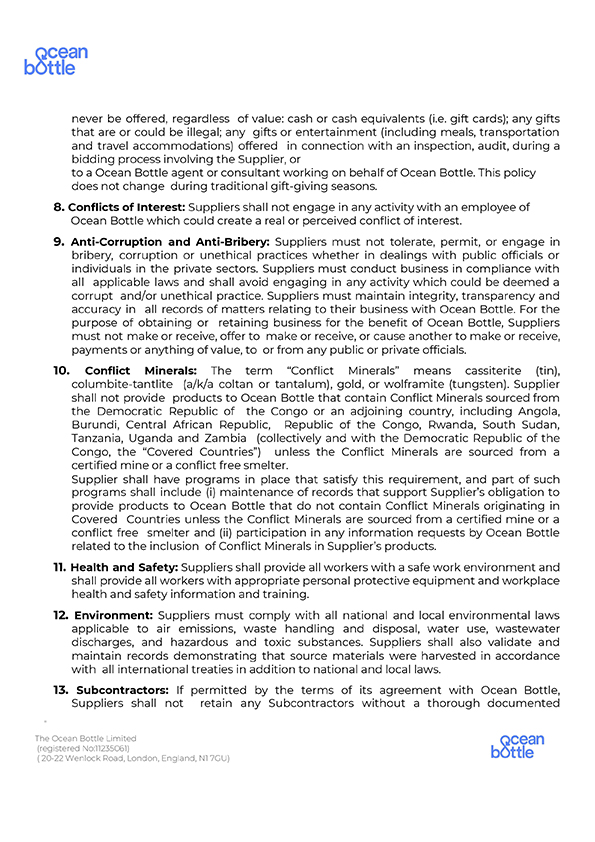 ocean bottle

never be offered, regardless of value: cash or cash equivalents (i.e. gift cards); any gifts that are or could be illegal; any gifts or entertainment (including meals, transportation and travel accommodations) offered in connection with an inspection, audit, during a bidding process involving the Supplier, or
to a Ocean Bottle agent or consultant working on behalf of Ocean Bottle. This policy does not change during traditional gift-giving seasons.

8. Conflicts of Interest: Suppliers shall not engage in any activity with an employee of Ocean Bottle which could create a real or perceived conflict of interest.

9. Anti-Corruption and Anti-Bribery: Suppliers must not tolerate, permit, or engage in bribery, corruption or unethical practices whether in dealings with public officials or individuals in the private sectors. Suppliers must conduct business in compliance with all applicable laws and shall avoid engaging in any activity which could be deemed a corrupt and/or unethical practice. Suppliers must maintain integrity, transparency and accuracy in all records of matters relating to their business with Ocean Bottle. For the purpose of obtaining or retaining business for the benefit of Ocean Bottle, Suppliers must not make or receive, offer to make or receive, or cause another to make or receive, payments or anything of value, to or from any public or private officials.

10. Conflict Minerals: The term "Conflict Minerals" means cassiterite (tin), columbite-tantlite (a/k/a coltan or tantalum), gold, or wolframite (tungsten). Supplier shall not provide products to Ocean Bottle that contain Conflict Minerals sourced from the Democratic Republic of the Congo or an adjoining country, including Angola, Burundi, Central African Republic, Republic of the Congo, Rwanda, South Sudan, Tanzania, Uganda and Zambia (collectively and with the Democratic Republic of the Congo, the "Covered Countries") unless the Conflict Minerals are sourced from a certified mine or a conflict free smelter.
Supplier shall have programs in place that satisfy this requirement, and part of such programs shall include (i) maintenance of records that support Supplier's obligation to provide products to Ocean Bottle that do not contain Conflict Minerals originating in Covered Countries unless the Conflict Minerals are sourced from a certified mine or a conflict free smelter and (ii) participation in any information requests by Ocean Bottle related to the inclusion of Conflict Minerals in Supplier's products.

11. Health and Safety: Suppliers shall provide all workers with a safe work environment and shall provide all workers with appropriate personal protective equipment and workplace health and safety information and training.

12. Environment: Suppliers must comply with all national and local environmental laws applicable to air emissions, waste handling and disposal, water use, wastewater discharges, and hazardous and toxic substances. Suppliers shall also validate and maintain records demonstrating that source materials were harvested in accordance with all international treaties in addition to national and local laws.

13. Subcontractors: If permitted by the terms of its agreement with Ocean Bottle, Suppliers shall not retain any Subcontractors without a thorough documented

The Ocean Bottle Limited
(registered No:11235061)
( 20-22 Wenlock Road, London, England, N1 7GU)

ocean bottle